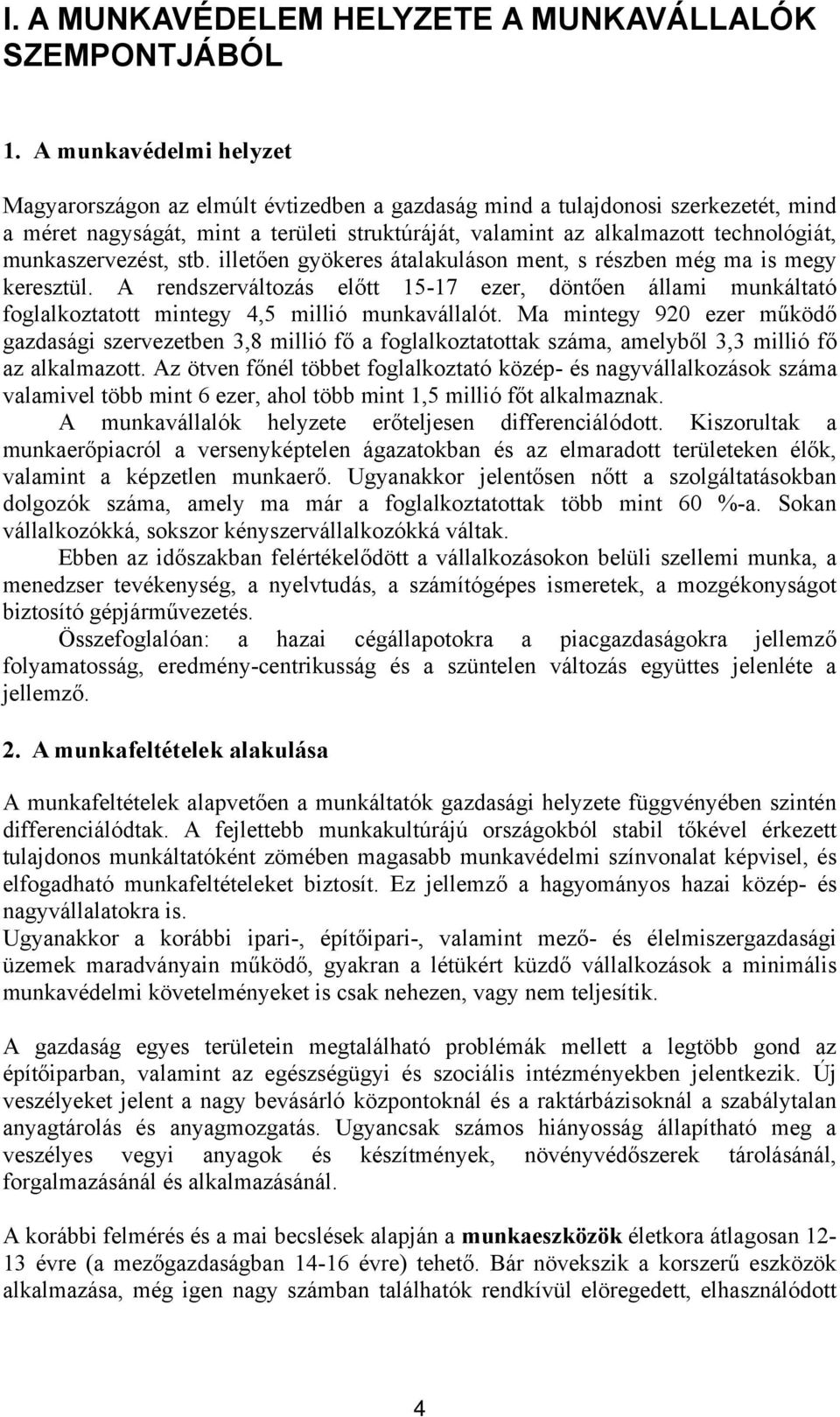 I. A MUNKAVÉDELEM HELYZETE A MUNKAVÁLLALÓK SZEMPONTJÁBÓL

1. A munkavédelmi helyzet

Magyarországon az elmúlt évtizedben a gazdaság mind a tulajdonosi szerkezetét, mind a méret nagyságát, mint a területi struktúráját, valamint az alkalmazott technológiát, munkaszervezést, stb. illetően gyökeres átalakuláson ment, s részben még ma is megy keresztül. A rendszerváltozás előtt 15-17 ezer, döntően állami munkáltató foglalkoztatott mintegy 4,5 millió munkavállalót. Ma mintegy 920 ezer működő gazdasági szervezetben 3,8 millió fő a foglalkoztatottak száma, amelyből 3,3 millió fő az alkalmazott. Az ötven főnél többet foglalkoztató közép- és nagyvállalkozások száma valamivel több mint 6 ezer, ahol több mint 1,5 millió főt alkalmaznak.

A munkavállalók helyzete erőteljesen differenciálódott. Kiszorultak a munkaerőpiacról a versenyképtelen ágazatokban és az elmaradott területeken élők, valamint a képzetlen munkaerő. Ugyanakkor jelentősen nőtt a szolgáltatásokban dolgozók száma, amely ma már a foglalkoztatottak több mint 60 %-a. Sokan vállalkozókká, sokszor kényszervállalkozókká váltak.

Ebben az időszakban felértékelődött a vállalkozásokon belüli szellemi munka, a menedzser tevékenység, a nyelvtudás, a számítógépes ismeretek, a mozgékonyságot biztosító gépjárművezetés.

Összefoglalóan: a hazai cégállapotokra a piacgazdaságokra jellemző folyamatosság, eredmény-centrikusság és a szüntelen változás együttes jelenléte a jellemző.

2. A munkafeltételek alakulása

A munkafeltételek alapvetően a munkáltatók gazdasági helyzete függvényében szintén differenciálódtak. A fejlettebb munkakultúrájú országokból stabil tőkével érkezett tulajdonos munkáltatóként zömében magasabb munkavédelmi színvonalat képvisel, és elfogadható munkafeltételeket biztosít. Ez jellemző a hagyományos hazai közép- és nagyvállalatokra is.

Ugyanakkor a korábbi ipari-, építőipari-, valamint mező- és élelmiszergazdasági üzemek maradványain működő, gyakran a létükért küzdő vállalkozások a minimális munkavédelmi követelményeket is csak nehezen, vagy nem teljesítik.

A gazdaság egyes területein megtalálható problémák mellett a legtöbb gond az építőiparban, valamint az egészségügyi és szociális intézményekben jelentkezik. Új veszélyeket jelent a nagy bevásárló központoknál és a raktárbázisoknál a szabálytalan anyagtárolás és anyagmozgatás. Ugyancsak számos hiányosság állapítható meg a veszélyes vegyi anyagok és készítmények, növényvédőszerek tárolásánál, forgalmazásánál és alkalmazásánál.

A korábbi felmérés és a mai becslések alapján a munkaeszközök életkora átlagosan 12-13 évre (a mezőgazdaságban 14-16 évre) tehető. Bár növekszik a korszerű eszközök alkalmazása, még igen nagy számban találhatók rendkívül elöregedett, elhasználódott

4